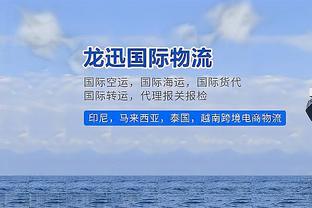 龙迅国际物流

国际空运，国际海运，国际货代
国际转运，代理报关报检

印尼，马来西亚，泰国，越南跨境电商物流